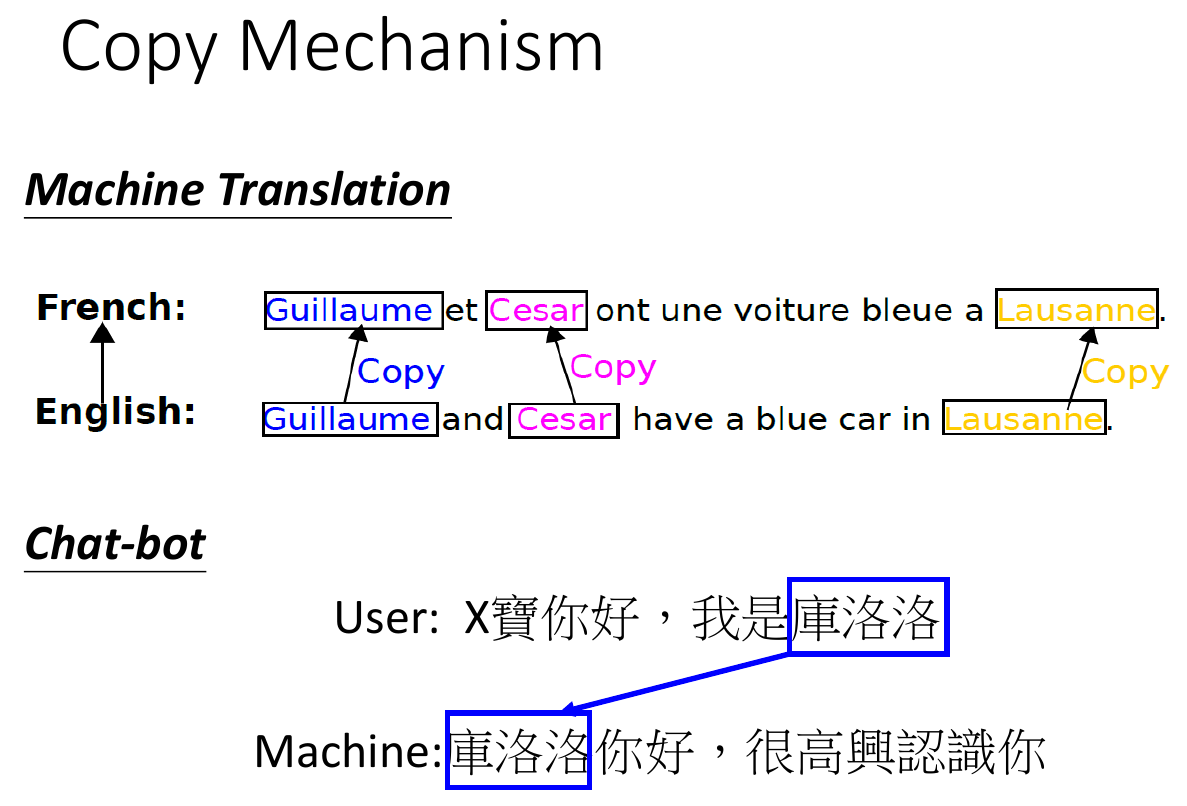 Copy Mechanism

Machine Translation

French: Guillaume et Cesar ont une voiture bleue a Lausanne.

Copy Copy Copy

English: Guillaume and Cesar have a blue car in Lausanne.

Chat-bot

User: X寶你好，我是庫洛洛

Machine:庫洛洛你好，很高興認識你